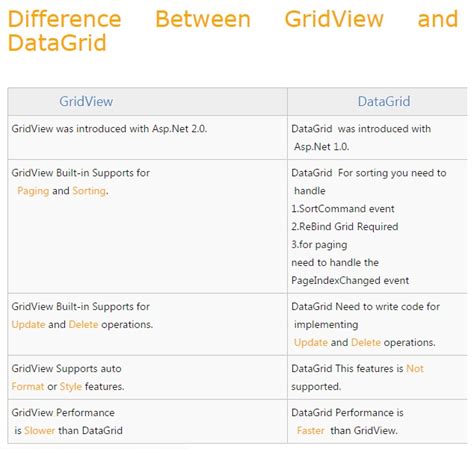 Difference Between GridView and DataGrid

| GridView | DataGrid |
|---|---|
| GridView was introduced with Asp.Net 2.0. | DataGrid was introduced with Asp.Net 1.0. |
| GridView Built-in Supports for Paging and Sorting. | DataGrid For sorting you need to handle 1.SortCommand event 2.ReBind Grid Required 3.for paging need to handle the PageIndexChanged event |
| GridView Built-in Supports for Update and Delete operations. | DataGrid Need to write code for implementing Update and Delete operations. |
| GridView Supports auto Format or Style features. | DataGrid This features is Not supported. |
| GridView Performance is Slower than DataGrid | DataGrid Performance is Faster than GridView. |